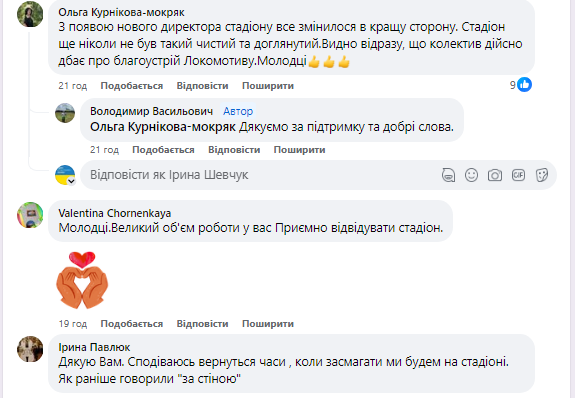 Ольга Курнікова-мокряк
З появою нового директора стадіону все змінилося в кращу сторону. Стадіон ще ніколи не був такий чистий та доглянутий.Видно відразу, що колектив дійсно дбає про благоустрій Локомотиву.Молодці👍👍👍

21 год Подобається Відповісти Поширити 9

Володимир Васильович Автор
Ольга Курнікова-мокряк Дякуємо за підтримку та добрі слова.

21 год Подобається Відповісти Поширити

Відповісти як Ірина Шевчук

Valentina Chornenkaya
Молодці.Великий об'єм роботи у вас Приємно відвідувати стадіон.

19 год Подобається Відповісти Поширити

Ірина Павлюк
Дякую Вам. Сподіваюсь вернуться часи , коли засмагати ми будем на стадіоні. Як раніше говорили "за стіною"